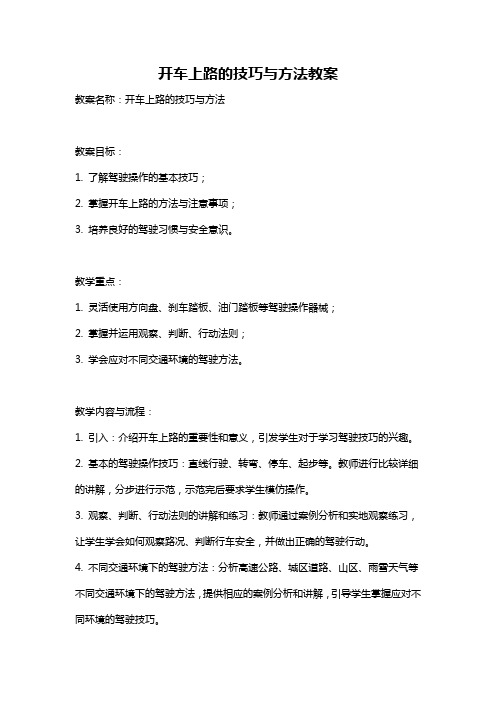 开车上路的技巧与方法教案

教案名称：开车上路的技巧与方法

教案目标：

1. 了解驾驶操作的基本技巧；

2. 掌握开车上路的方法与注意事项；

3. 培养良好的驾驶习惯与安全意识。

教学重点：

1. 灵活使用方向盘、刹车踏板、油门踏板等驾驶操作器械；

2. 掌握并运用观察、判断、行动法则；

3. 学会应对不同交通环境的驾驶方法。

教学内容与流程：

1. 引入：介绍开车上路的重要性和意义，引发学生对于学习驾驶技巧的兴趣。

2. 基本的驾驶操作技巧：直线行驶、转弯、停车、起步等。教师进行比较详细的讲解，分步进行示范，示范完后要求学生模仿操作。

3. 观察、判断、行动法则的讲解和练习：教师通过案例分析和实地观察练习，让学生学会如何观察路况、判断行车安全，并做出正确的驾驶行动。

4. 不同交通环境下的驾驶方法：分析高速公路、城区道路、山区、雨雪天气等不同交通环境下的驾驶方法，提供相应的案例分析和讲解，引导学生掌握应对不同环境的驾驶技巧。